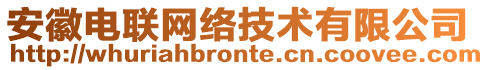 安徽电联网络技术有限公司
http://whuriahbronte.cn.coovee.com